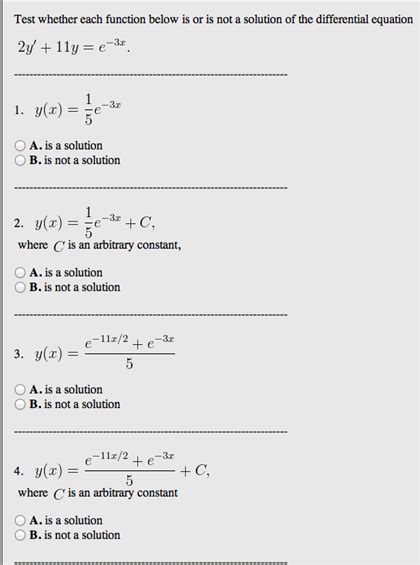 Test whether each function below is or is not a solution of the differential equation $2y' + 11y = e^{-3x}$.

1. $y(x) = \frac{1}{5}e^{-3x}$

A. is a solution
B. is not a solution

2. $y(x) = \frac{1}{5}e^{-3x} + C$,
where $C$ is an arbitrary constant,

A. is a solution
B. is not a solution

3. $y(x) = \frac{e^{-11x/2} + e^{-3x}}{5}$

A. is a solution
B. is not a solution

4. $y(x) = \frac{e^{-11x/2} + e^{-3x}}{5} + C$,
where $C$ is an arbitrary constant

A. is a solution
B. is not a solution